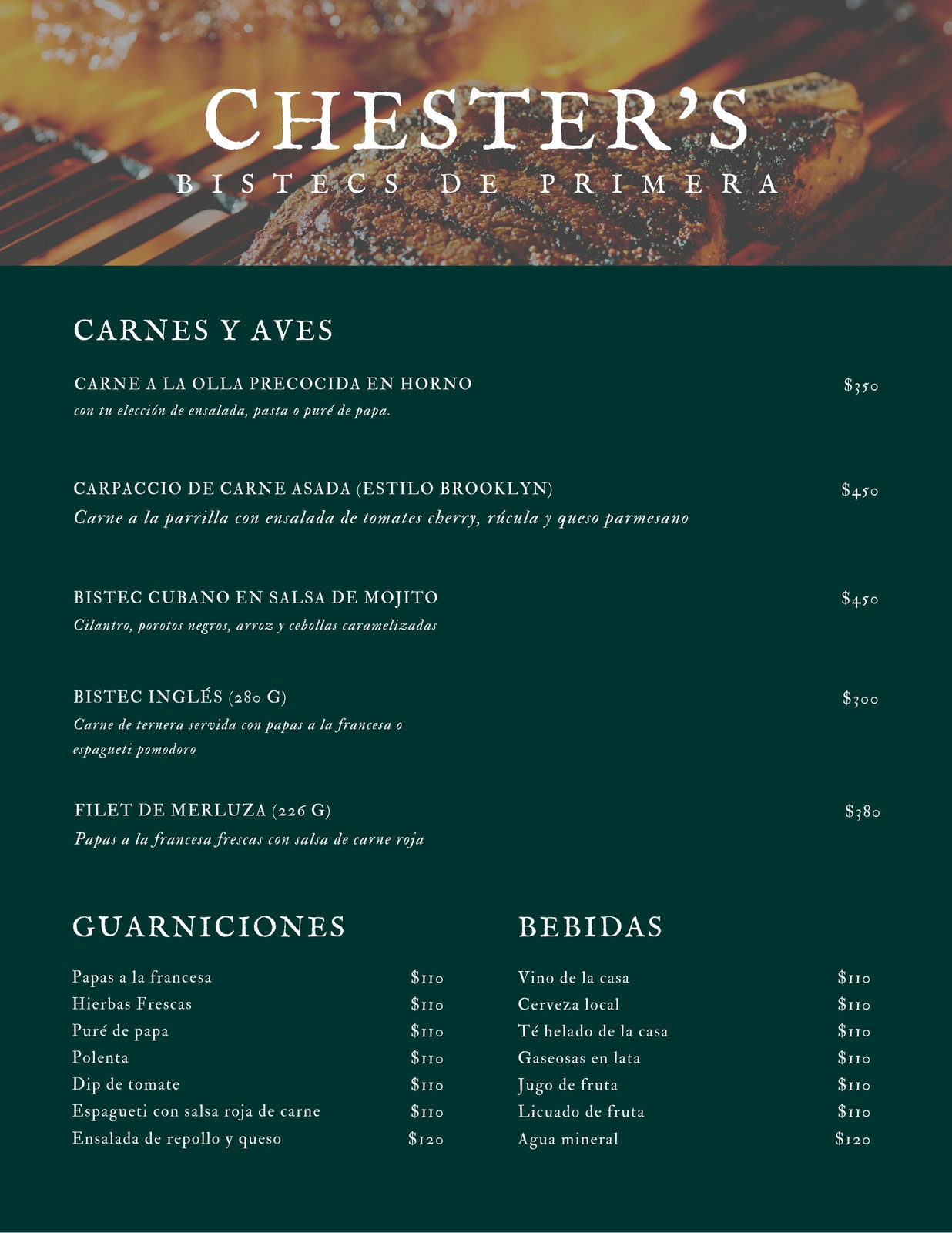 CHESTER'S
BISTECS DE PRIMERA

CARNES Y AVES

CARNE A LA OLLA PRECOCIDA EN HORNO
$350
con tu elección de ensalada, pasta o puré de papa.

CARPACCIO DE CARNE ASADA (ESTILO BROOKLYN)
$450
Carne a la parrilla con ensalada de tomates cherry, rúcula y queso parmesano

BISTEC CUBANO EN SALSA DE MOJITO
$450
Cilantro, porotos negros, arroz y cebollas caramelizadas

BISTEC INGLÉS (280 G)
$300
Carne de ternera servida con papas a la francesa o espagueti pomodoro

FILET DE MERLUZA (226 G)
$380
Papas a la francesa frescas con salsa de carne roja

GUARNICIONES

Papas a la francesa $110
Hierbas Frescas $110
Puré de papa $110
Polenta $110
Dip de tomate $110
Espagueti con salsa roja de carne $110
Ensalada de repollo y queso $120

BEBIDAS

Vino de la casa $110
Cerveza local $110
Té helado de la casa $110
Gaseosas en lata $110
Jugo de fruta $110
Licuado de fruta $110
Agua mineral $120